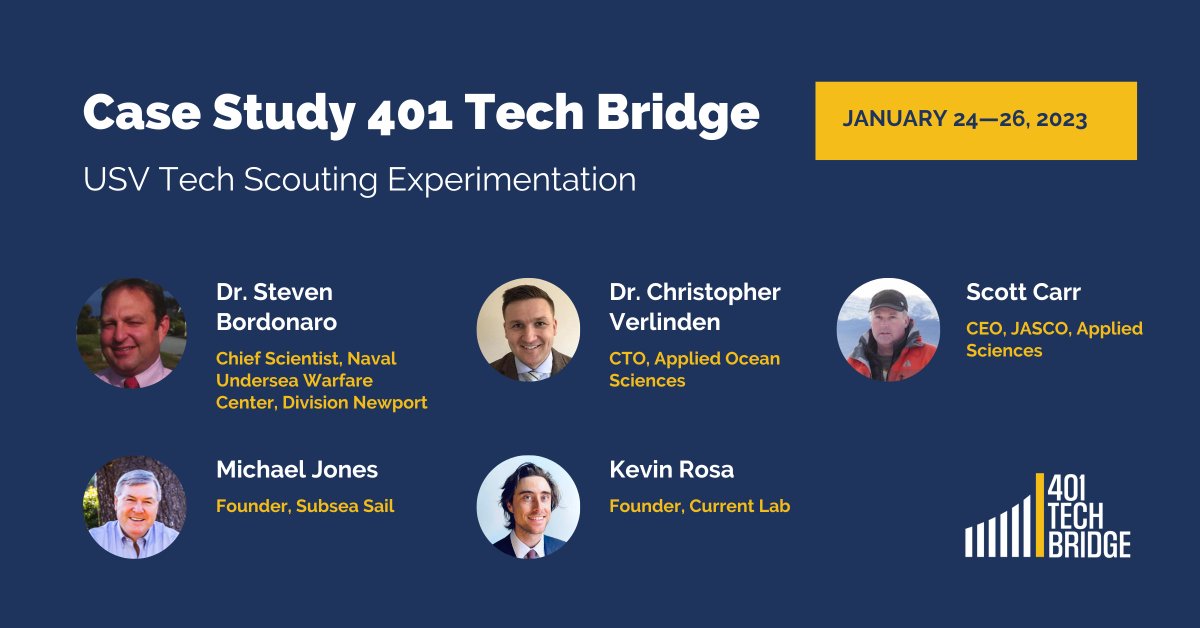 Case Study 401 Tech Bridge

JANUARY 24—26, 2023

USV Tech Scouting Experimentation

Dr. Steven Bordonaro

Chief Scientist, Naval Undersea Warfare Center, Division Newport

Dr. Christopher Verlinden

CTO, Applied Ocean Sciences

Scott Carr

CEO, JASCO, Applied Sciences

Michael Jones

Founder, Subsea Sail

Kevin Rosa

Founder, Current Lab

401 TECH BRIDGE